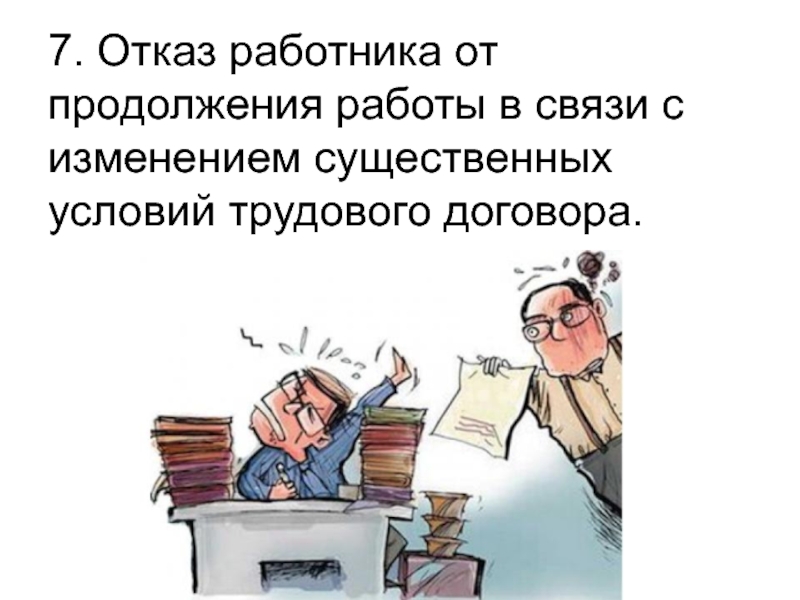 7. Отказ работника от продолжения работы в связи с изменением существенных условий трудового договора.